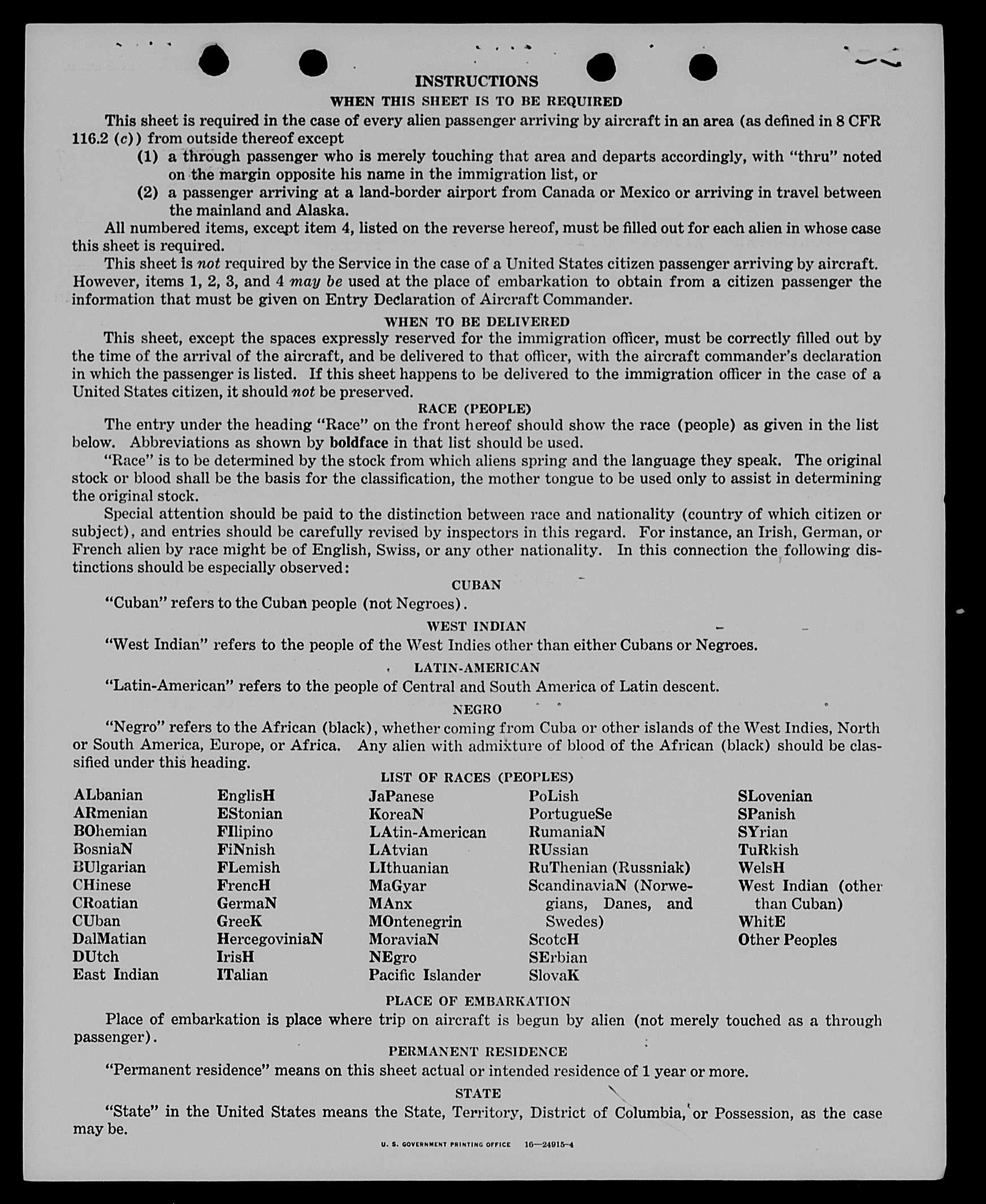 INSTRUCTIONS

WHEN THIS SHEET IS TO BE REQUIRED

This sheet is required in the case of every alien passenger arriving by aircraft in an area (as defined in 8 CFR 116.2 (c)) from outside thereof except

(1) a through passenger who is merely touching that area and departs accordingly, with "thru" noted on the margin opposite his name in the immigration list, or

(2) a passenger arriving at a land-border airport from Canada or Mexico or arriving in travel between the mainland and Alaska.

All numbered items, except item 4, listed on the reverse hereof, must be filled out for each alien in whose case this sheet is required.

This sheet is not required by the Service in the case of a United States citizen passenger arriving by aircraft. However, items 1, 2, 3, and 4 may be used at the place of embarkation to obtain from a citizen passenger the information that must be given on Entry Declaration of Aircraft Commander.

WHEN TO BE DELIVERED

This sheet, except the spaces expressly reserved for the immigration officer, must be correctly filled out by the time of the arrival of the aircraft, and be delivered to that officer, with the aircraft commander's declaration in which the passenger is listed. If this sheet happens to be delivered to the immigration officer in the case of a United States citizen, it should not be preserved.

RACE (PEOPLE)

The entry under the heading "Race" on the front hereof should show the race (people) as given in the list below. Abbreviations as shown by boldface in that list should be used.

"Race" is to be determined by the stock from which aliens spring and the language they speak. The original stock or blood shall be the basis for the classification, the mother tongue to be used only to assist in determining the original stock.

Special attention should be paid to the distinction between race and nationality (country of which citizen or subject), and entries should be carefully revised by inspectors in this regard. For instance, an Irish, German, or French alien by race might be of English, Swiss, or any other nationality. In this connection the following distinctions should be especially observed:

CUBAN

"Cuban" refers to the Cuban people (not Negroes).

WEST INDIAN

"West Indian" refers to the people of the West Indies other than either Cubans or Negroes.

LATIN-AMERICAN

"Latin-American" refers to the people of Central and South America of Latin descent.

NEGRO

"Negro" refers to the African (black), whether coming from Cuba or other islands of the West Indies, North or South America, Europe, or Africa. Any alien with admixture of blood of the African (black) should be classified under this heading.

LIST OF RACES (PEOPLES)

ALbanian
ARmenian
BOhemian
BosniaN
BUlgarian
CHinese
CRoatian
CUban
DalMatian
DUtch
East Indian

EnglisH
EStonian
FIlipino
FiNnish
FLemish
FrencH
GermaN
GreeK
HercegoviniaN
IrisH
ITalian

JaPanese
KoreaN
LAtin-American
LAtvian
LIthuanian
MaGyar
MAnx
MOntenegrin
MoraviaN
NEgro
Pacific Islander

PoLish
PortugueSe
RumaniaN
RUssian
RuThenian (Russniak)
ScandinaviaN (Norwegians, Danes, and Swedes)
ScotcH
SErbian
SlovaK

SLovenian
SPanish
SYrian
TuRkish
WelsH
West Indian (other than Cuban)
WhitE
Other Peoples

PLACE OF EMBARKATION

Place of embarkation is place where trip on aircraft is begun by alien (not merely touched as a through passenger).

PERMANENT RESIDENCE

"Permanent residence" means on this sheet actual or intended residence of 1 year or more.

STATE

"State" in the United States means the State, Territory, District of Columbia, or Possession, as the case may be.

U. S. GOVERNMENT PRINTING OFFICE 16—24915-4